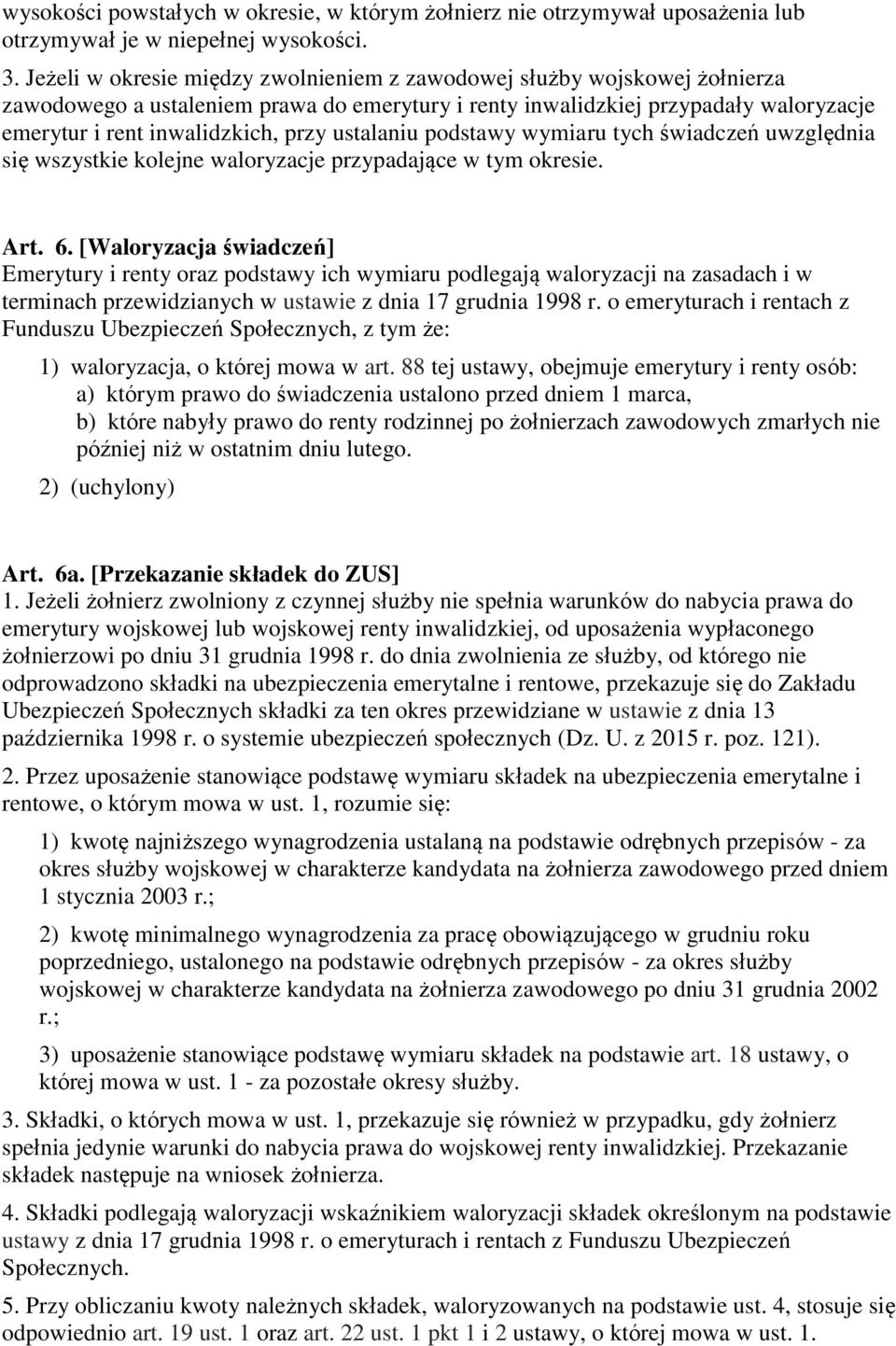 wysokości powstałych w okresie, w którym żołnierz nie otrzymywał uposażenia lub otrzymywał je w niepełnej wysokości.

3. Jeżeli w okresie między zwolnieniem z zawodowej służby wojskowej żołnierza zawodowego a ustaleniem prawa do emerytury i renty inwalidzkiej przypadały waloryzacje emerytur i rent inwalidzkich, przy ustalaniu podstawy wymiaru tych świadczeń uwzględnia się wszystkie kolejne waloryzacje przypadające w tym okresie.

Art. 6. [Waloryzacja świadczeń]
Emerytury i renty oraz podstawy ich wymiaru podlegają waloryzacji na zasadach i w terminach przewidzianych w ustawie z dnia 17 grudnia 1998 r. o emeryturach i rentach z Funduszu Ubezpieczeń Społecznych, z tym że:

1) waloryzacja, o której mowa w art. 88 tej ustawy, obejmuje emerytury i renty osób:
a) którym prawo do świadczenia ustalono przed dniem 1 marca,
b) które nabyły prawo do renty rodzinnej po żołnierzach zawodowych zmarłych nie później niż w ostatnim dniu lutego.

2) (uchylony)

Art. 6a. [Przekazanie składek do ZUS]
1. Jeżeli żołnierz zwolniony z czynnej służby nie spełnia warunków do nabycia prawa do emerytury wojskowej lub wojskowej renty inwalidzkiej, od uposażenia wypłaconego żołnierzowi po dniu 31 grudnia 1998 r. do dnia zwolnienia ze służby, od którego nie odprowadzono składki na ubezpieczenia emerytalne i rentowe, przekazuje się do Zakładu Ubezpieczeń Społecznych składki za ten okres przewidziane w ustawie z dnia 13 października 1998 r. o systemie ubezpieczeń społecznych (Dz. U. z 2015 r. poz. 121).

2. Przez uposażenie stanowiące podstawę wymiaru składek na ubezpieczenia emerytalne i rentowe, o którym mowa w ust. 1, rozumie się:

1) kwotę najniższego wynagrodzenia ustalaną na podstawie odrębnych przepisów - za okres służby wojskowej w charakterze kandydata na żołnierza zawodowego przed dniem 1 stycznia 2003 r.;

2) kwotę minimalnego wynagrodzenia za pracę obowiązującego w grudniu roku poprzedniego, ustalonego na podstawie odrębnych przepisów - za okres służby wojskowej w charakterze kandydata na żołnierza zawodowego po dniu 31 grudnia 2002 r.;

3) uposażenie stanowiące podstawę wymiaru składek na podstawie art. 18 ustawy, o której mowa w ust. 1 - za pozostałe okresy służby.

3. Składki, o których mowa w ust. 1, przekazuje się również w przypadku, gdy żołnierz spełnia jedynie warunki do nabycia prawa do wojskowej renty inwalidzkiej. Przekazanie składek następuje na wniosek żołnierza.

4. Składki podlegają waloryzacji wskaźnikiem waloryzacji składek określonym na podstawie ustawy z dnia 17 grudnia 1998 r. o emeryturach i rentach z Funduszu Ubezpieczeń Społecznych.

5. Przy obliczaniu kwoty należnych składek, waloryzowanych na podstawie ust. 4, stosuje się odpowiednio art. 19 ust. 1 oraz art. 22 ust. 1 pkt 1 i 2 ustawy, o której mowa w ust. 1.